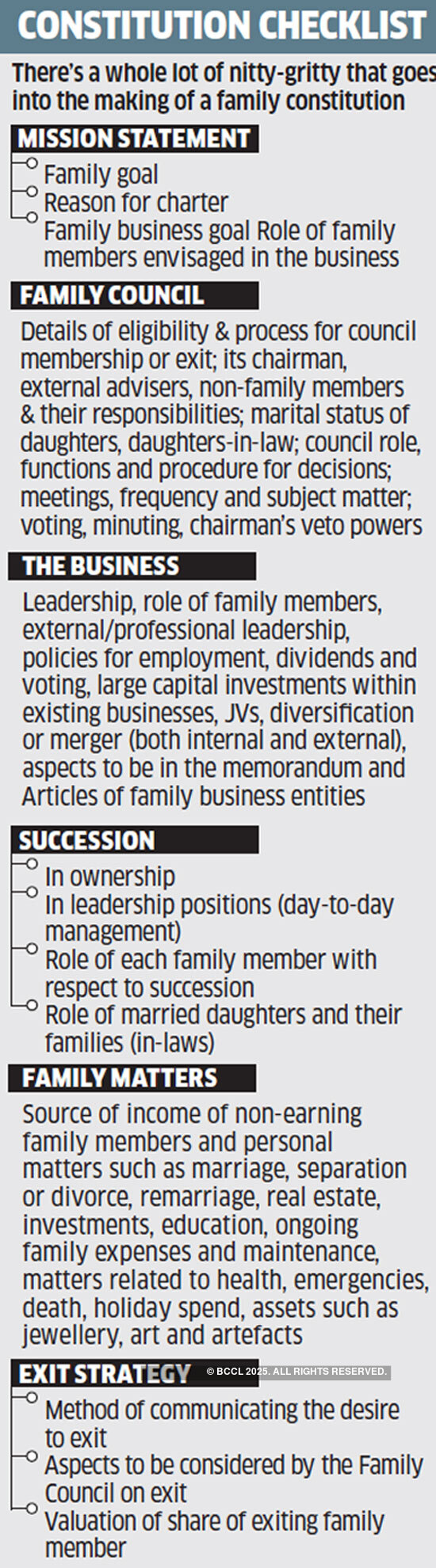 CONSTITUTION CHECKLIST

There's a whole lot of nitty-gritty that goes into the making of a family constitution

MISSION STATEMENT

Family goal
Reason for charter
Family business goal Role of family members envisaged in the business

FAMILY COUNCIL

Details of eligibility & process for council membership or exit; its chairman, external advisers, non-family members & their responsibilities; marital status of daughters, daughters-in-law; council role, functions and procedure for decisions; meetings, frequency and subject matter; voting, minuting, chairman's veto powers

THE BUSINESS

Leadership, role of family members, external/professional leadership, policies for employment, dividends and voting, large capital investments within existing businesses, JVs, diversification or merger (both internal and external), aspects to be in the memorandum and Articles of family business entities

SUCCESSION

In ownership
In leadership positions (day-to-day management)
Role of each family member with respect to succession
Role of married daughters and their families (in-laws)

FAMILY MATTERS

Source of income of non-earning family members and personal matters such as marriage, separation or divorce, remarriage, real estate, investments, education, ongoing family expenses and maintenance, matters related to health, emergencies, death, holiday spend, assets such as jewellery, art and artefacts

EXIT STRATEGY © BCCL 2025. ALL RIGHTS RESERVED.

Method of communicating the desire to exit
Aspects to be considered by the Family Council on exit
Valuation of share of exiting family member